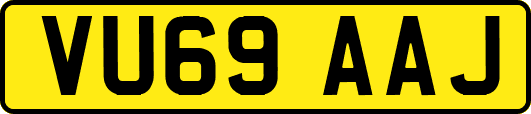 VU69 AAJ